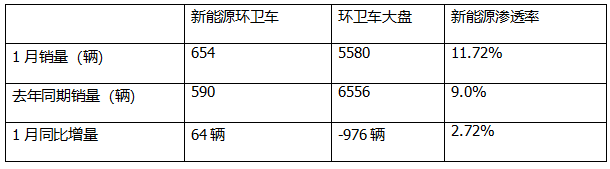 |  | 新能源环卫车 | 环卫车大盘 | 新能源渗透率 |
|---|---|---|---|
| 1 月销量（辆） | 654 | 5580 | 11.72% |
| 去年同期销量（辆） | 590 | 6556 | 9.0% |
| 1 月同比增量 | 64 辆 | -976 辆 | 2.72% |